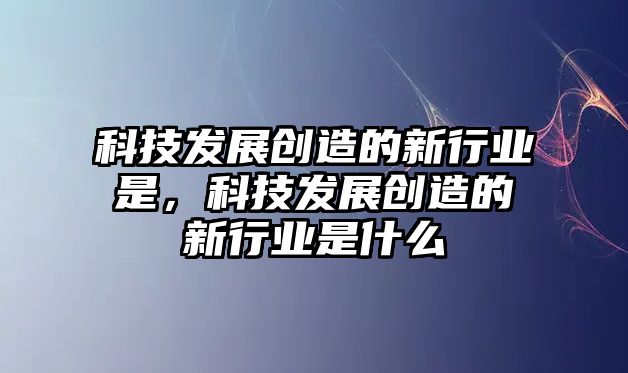 科技发展创造的新行业是，科技发展创造的新行业是什么